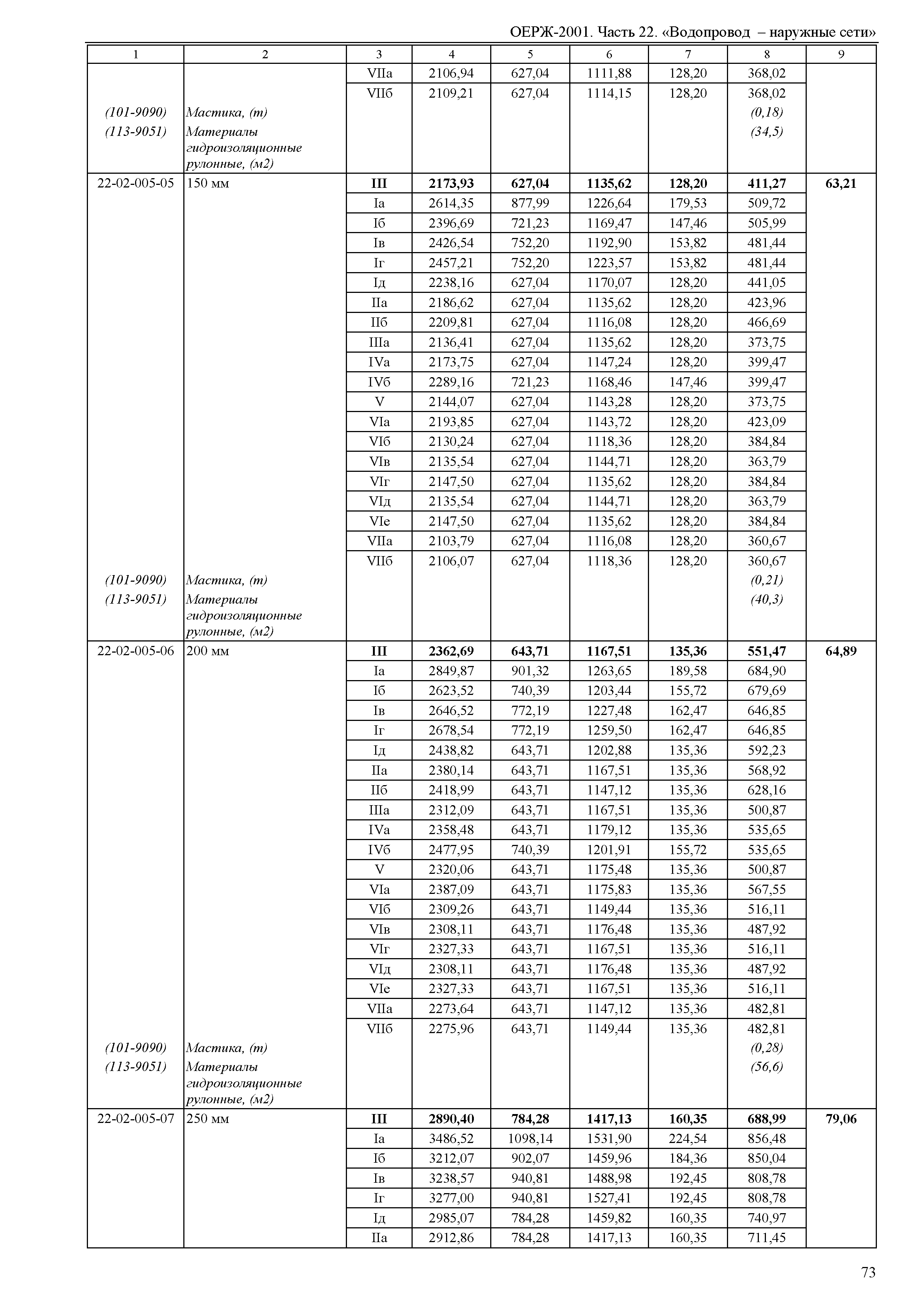 ОЕРЖ-2001. Часть 22. «Водопровод – наружные сети»

| 1 | 2 | 3 | 4 | 5 | 6 | 7 | 8 | 9 |
|---|---|---|---|---|---|---|---|---|
| | | VIIа | 2106,94 | 627,04 | 1111,88 | 128,20 | 368,02 | |
| | | VIIб | 2109,21 | 627,04 | 1114,15 | 128,20 | 368,02 | |
| (101-9090) | Мастика, (т) | | | | | | (0,18) | |
| (113-9051) | Материалы гидроизоляционные рулонные, (м2) | | | | | | (34,5) | |
| 22-02-005-05 | 150 мм | **III** | **2173,93** | **627,04** | **1135,62** | **128,20** | **411,27** | **63,21** |
| | | Iа | 2614,35 | 877,99 | 1226,64 | 179,53 | 509,72 | |
| | | Iб | 2396,69 | 721,23 | 1169,47 | 147,46 | 505,99 | |
| | | Iв | 2426,54 | 752,20 | 1192,90 | 153,82 | 481,44 | |
| | | Iг | 2457,21 | 752,20 | 1223,57 | 153,82 | 481,44 | |
| | | Iд | 2238,16 | 627,04 | 1170,07 | 128,20 | 441,05 | |
| | | IIа | 2186,62 | 627,04 | 1135,62 | 128,20 | 423,96 | |
| | | IIб | 2209,81 | 627,04 | 1116,08 | 128,20 | 466,69 | |
| | | IIIа | 2136,41 | 627,04 | 1135,62 | 128,20 | 373,75 | |
| | | IVа | 2173,75 | 627,04 | 1147,24 | 128,20 | 399,47 | |
| | | IVб | 2289,16 | 721,23 | 1168,46 | 147,46 | 399,47 | |
| | | V | 2144,07 | 627,04 | 1143,28 | 128,20 | 373,75 | |
| | | VIа | 2193,85 | 627,04 | 1143,72 | 128,20 | 423,09 | |
| | | VIб | 2130,24 | 627,04 | 1118,36 | 128,20 | 384,84 | |
| | | VIв | 2135,54 | 627,04 | 1144,71 | 128,20 | 363,79 | |
| | | VIг | 2147,50 | 627,04 | 1135,62 | 128,20 | 384,84 | |
| | | VIд | 2135,54 | 627,04 | 1144,71 | 128,20 | 363,79 | |
| | | VIе | 2147,50 | 627,04 | 1135,62 | 128,20 | 384,84 | |
| | | VIIа | 2103,79 | 627,04 | 1116,08 | 128,20 | 360,67 | |
| | | VIIб | 2106,07 | 627,04 | 1118,36 | 128,20 | 360,67 | |
| (101-9090) | Мастика, (т) | | | | | | (0,21) | |
| (113-9051) | Материалы гидроизоляционные рулонные, (м2) | | | | | | (40,3) | |
| 22-02-005-06 | 200 мм | **III** | **2362,69** | **643,71** | **1167,51** | **135,36** | **551,47** | **64,89** |
| | | Iа | 2849,87 | 901,32 | 1263,65 | 189,58 | 684,90 | |
| | | Iб | 2623,52 | 740,39 | 1203,44 | 155,72 | 679,69 | |
| | | Iв | 2646,52 | 772,19 | 1227,48 | 162,47 | 646,85 | |
| | | Iг | 2678,54 | 772,19 | 1259,50 | 162,47 | 646,85 | |
| | | Iд | 2438,82 | 643,71 | 1202,88 | 135,36 | 592,23 | |
| | | IIа | 2380,14 | 643,71 | 1167,51 | 135,36 | 568,92 | |
| | | IIб | 2418,99 | 643,71 | 1147,12 | 135,36 | 628,16 | |
| | | IIIа | 2312,09 | 643,71 | 1167,51 | 135,36 | 500,87 | |
| | | IVа | 2358,48 | 643,71 | 1179,12 | 135,36 | 535,65 | |
| | | IVб | 2477,95 | 740,39 | 1201,91 | 155,72 | 535,65 | |
| | | V | 2320,06 | 643,71 | 1175,48 | 135,36 | 500,87 | |
| | | VIа | 2387,09 | 643,71 | 1175,83 | 135,36 | 567,55 | |
| | | VIб | 2309,26 | 643,71 | 1149,44 | 135,36 | 516,11 | |
| | | VIв | 2308,11 | 643,71 | 1176,48 | 135,36 | 487,92 | |
| | | VIг | 2327,33 | 643,71 | 1167,51 | 135,36 | 516,11 | |
| | | VIд | 2308,11 | 643,71 | 1176,48 | 135,36 | 487,92 | |
| | | VIе | 2327,33 | 643,71 | 1167,51 | 135,36 | 516,11 | |
| | | VIIа | 2273,64 | 643,71 | 1147,12 | 135,36 | 482,81 | |
| | | VIIб | 2275,96 | 643,71 | 1149,44 | 135,36 | 482,81 | |
| (101-9090) | Мастика, (т) | | | | | | (0,28) | |
| (113-9051) | Материалы гидроизоляционные рулонные, (м2) | | | | | | (56,6) | |
| 22-02-005-07 | 250 мм | **III** | **2890,40** | **784,28** | **1417,13** | **160,35** | **688,99** | **79,06** |
| | | Iа | 3486,52 | 1098,14 | 1531,90 | 224,54 | 856,48 | |
| | | Iб | 3212,07 | 902,07 | 1459,96 | 184,36 | 850,04 | |
| | | Iв | 3238,57 | 940,81 | 1488,98 | 192,45 | 808,78 | |
| | | Iг | 3277,00 | 940,81 | 1527,41 | 192,45 | 808,78 | |
| | | Iд | 2985,07 | 784,28 | 1459,82 | 160,35 | 740,97 | |
| | | IIа | 2912,86 | 784,28 | 1417,13 | 160,35 | 711,45 | |

73